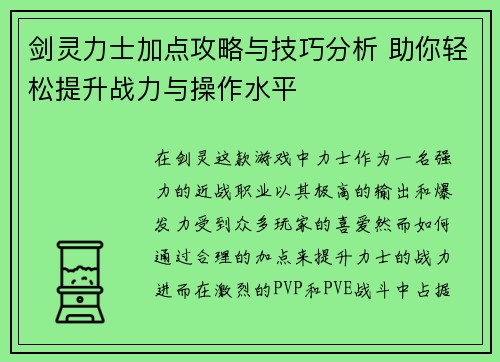 剑灵力士加点攻略与技巧分析 助你轻松提升战力与操作水平

在剑灵这款游戏中力士作为一名强力的近战职业以其极高的输出和爆发力受到众多玩家的喜爱然而如何通过合理的加点来提升力士的战力进而在激烈的PVP和PVE战斗中占据